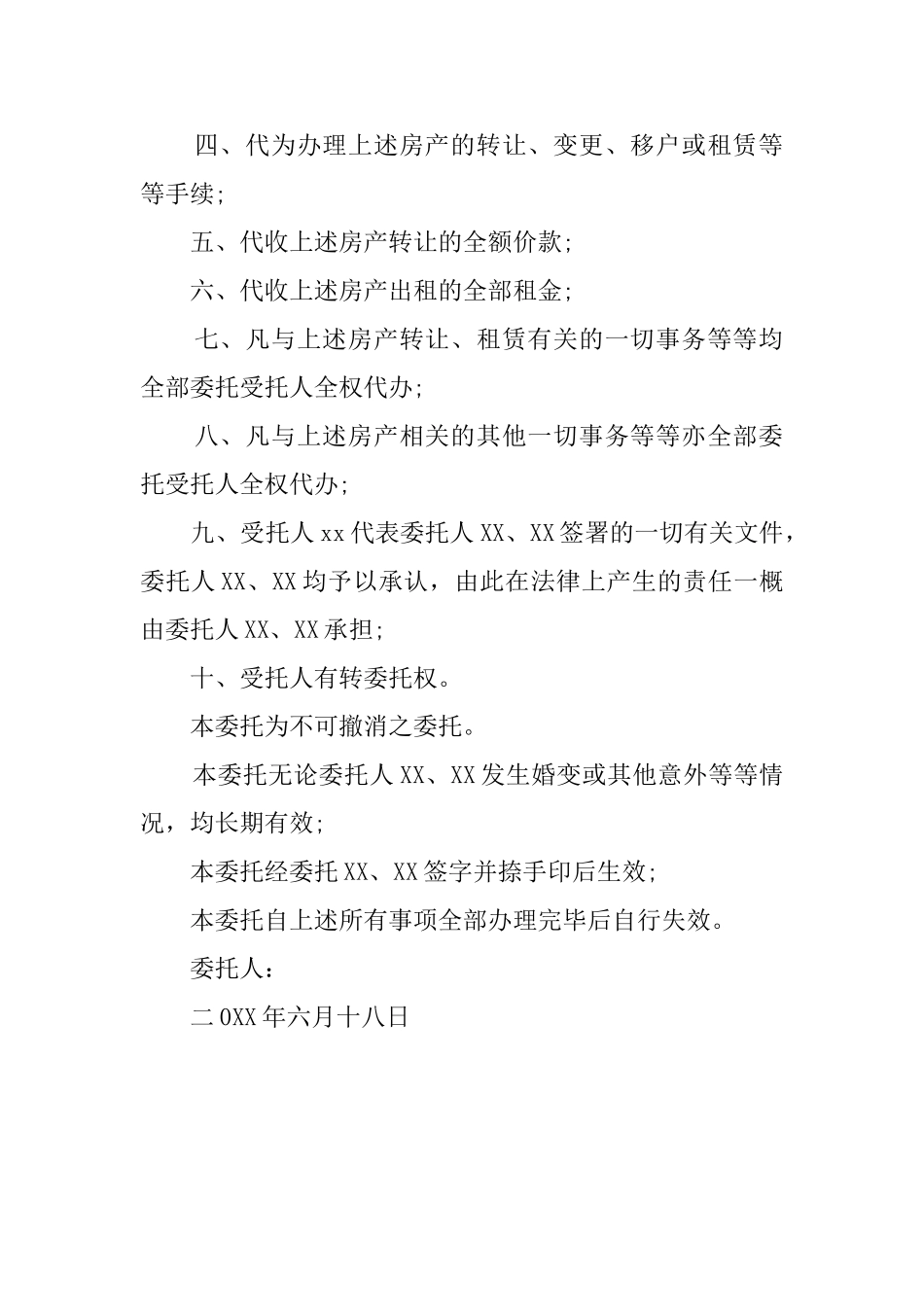 四、代为办理上述房产的转让、变更、移户或租赁等等手续;

五、代收上述房产转让的全额价款;

六、代收上述房产出租的全部租金;

七、凡与上述房产转让、租赁有关的一切事务等等均全部委托受托人全权代办;

八、凡与上述房产相关的其他一切事务等等亦全部委托受托人全权代办;

九、受托人xx代表委托人XX、XX签署的一切有关文件，委托人XX、XX均予以承认，由此在法律上产生的责任一概由委托人XX、XX承担;

十、受托人有转委托权。

本委托为不可撤消之委托。

本委托无论委托人XX、XX发生婚变或其他意外等等情况，均长期有效;

本委托经委托XX、XX签字并捺手印后生效;

本委托自上述所有事项全部办理完毕后自行失效。

委托人：

二0XX年六月十八日